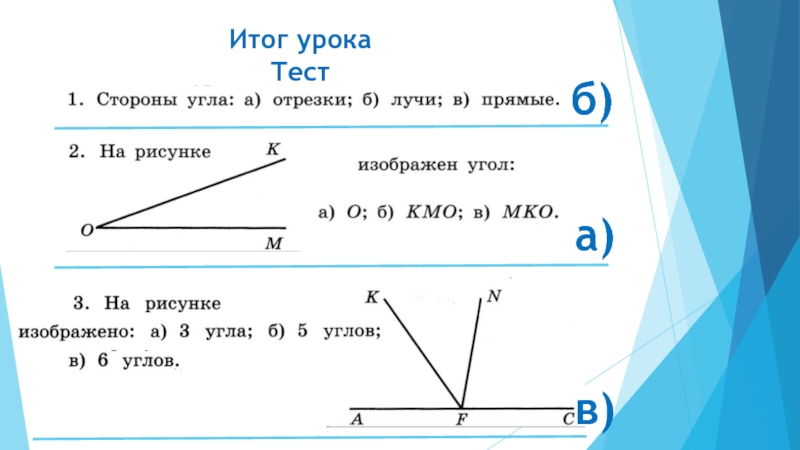 Итог урока
Тест

1. Стороны угла: а) отрезки; б) лучи; в) прямые.

б)

2. На рисунке

K

O

M

изображен угол:

а) O; б) KMO; в) MKO.

а)

3. На рисунке изображено: а) 3 угла; б) 5 углов; в) 6 углов.

K

N

A

F

C

в)